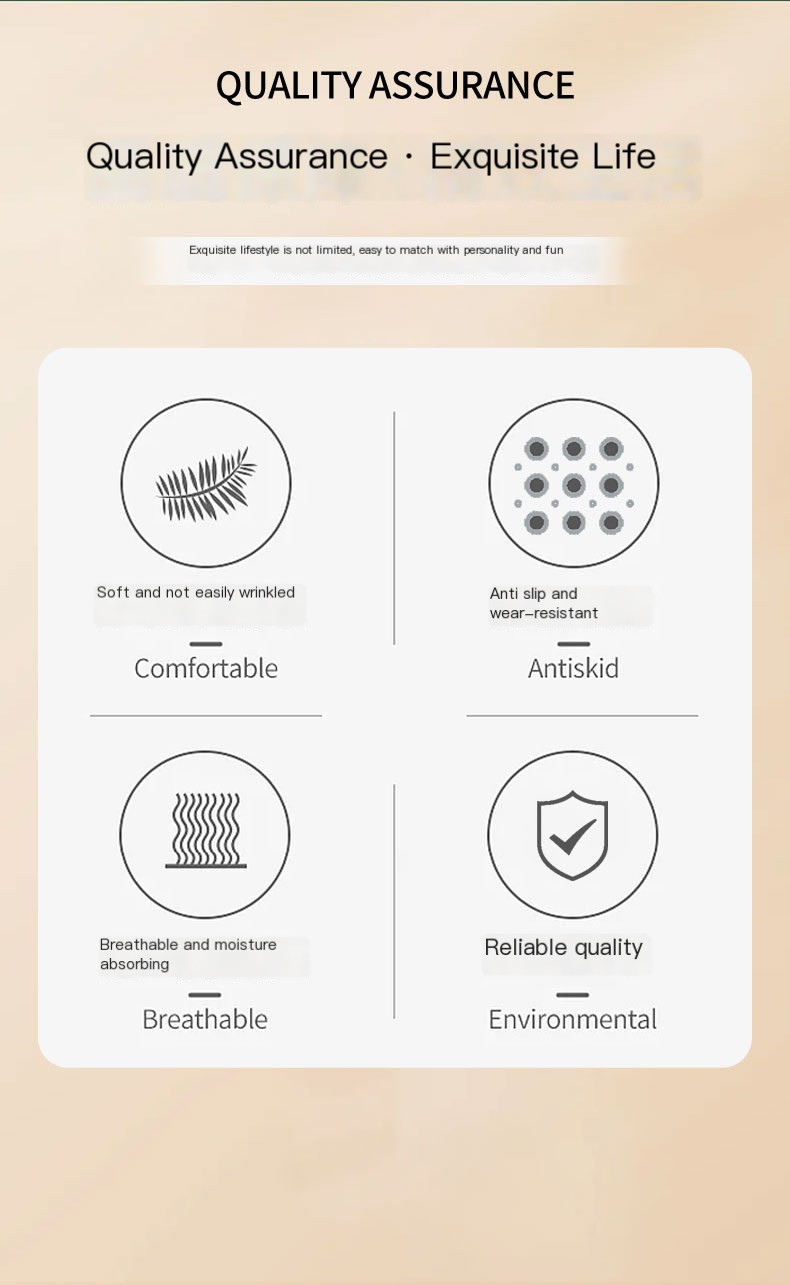 QUALITY ASSURANCE

Quality Assurance · Exquisite Life

Exquisite lifestyle is not limited, easy to match with personality and fun

Soft and not easily wrinkled

Comfortable

Anti slip and wear-resistant

Antiskid

Breathable and moisture absorbing

Breathable

Reliable quality

Environmental